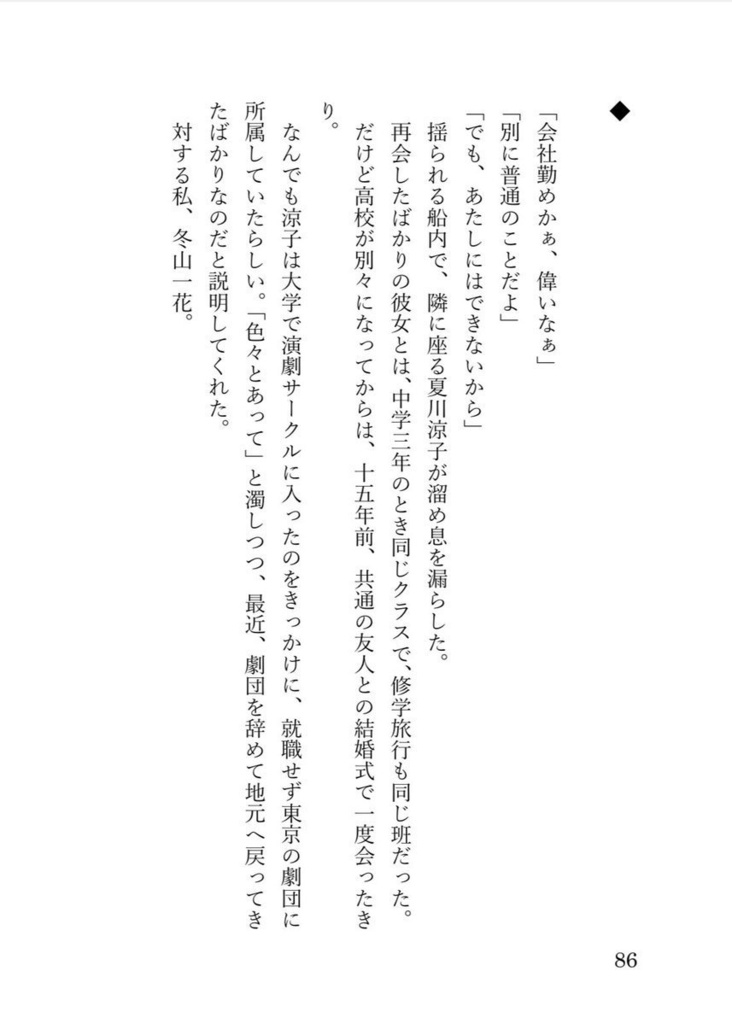 ◆

「会社勤めかぁ、偉いなぁ」
「別に普通のことだよ」
「でも、あたしにはできないから」
揺られる船内で、隣に座る夏川涼子が溜め息を漏らした。
再会したばかりの彼女とは、中学三年のとき同じクラスで、修学旅行も同じ班だった。だけど高校が別々になってからは、十五年前、共通の友人との結婚式で一度会ったきり。
なんでも涼子は大学で演劇サークルに入ったのをきっかけに、就職せず東京の劇団に所属していたらしい。「色々とあって」と濁しつつ、最近、劇団を辞めて地元へ戻ってきたばかりなのだと説明してくれた。
対する私、冬山一花。

86